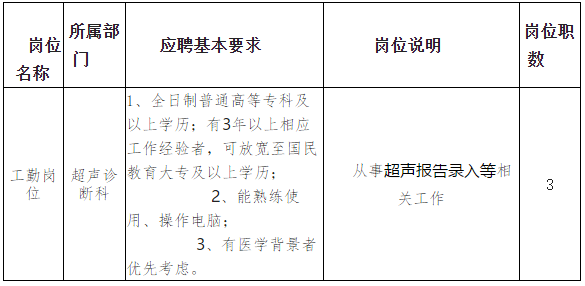 | 岗位名称 | 所属部门 | 应聘基本要求 | 岗位说明 | 岗位职数 |
|---|---|---|---|---|
| 工勤岗位 | 超声诊断科 | 1、全日制普通高等专科及以上学历；有3年以上相应工作经验者，可放宽至国民教育大专及以上学历； 2、能熟练使用、操作电脑； 3、有医学背景者优先考虑。 | 从事超声报告录入等相关工作 | 3 |